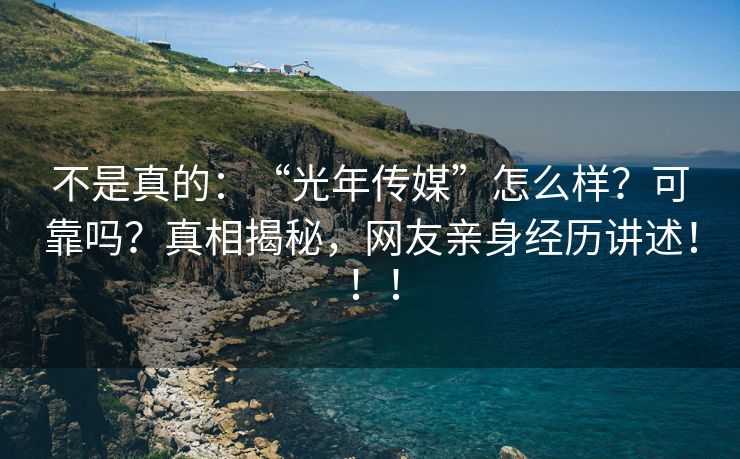 不是真的：“光年传媒”怎么样？可靠吗？真相揭秘，网友亲身经历讲述！！！